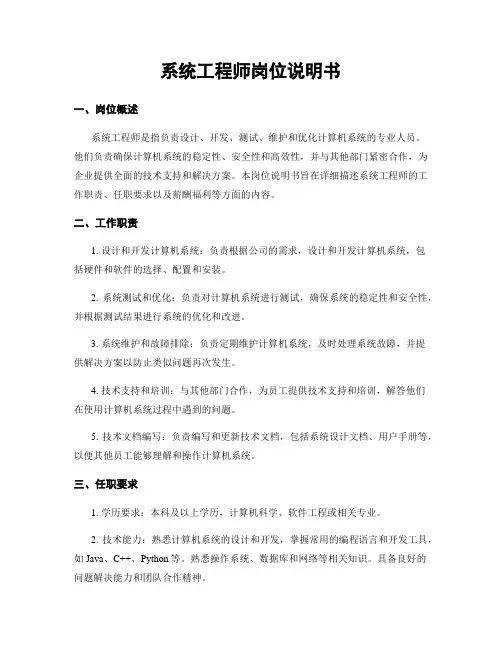 系统工程师岗位说明书

一、岗位概述

系统工程师是指负责设计、开发、测试、维护和优化计算机系统的专业人员。他们负责确保计算机系统的稳定性、安全性和高效性，并与其他部门紧密合作，为企业提供全面的技术支持和解决方案。本岗位说明书旨在详细描述系统工程师的工作职责、任职要求以及薪酬福利等方面的内容。

二、工作职责

1. 设计和开发计算机系统：负责根据公司的需求，设计和开发计算机系统，包括硬件和软件的选择、配置和安装。

2. 系统测试和优化：负责对计算机系统进行测试，确保系统的稳定性和安全性，并根据测试结果进行系统的优化和改进。

3. 系统维护和故障排除：负责定期维护计算机系统，及时处理系统故障，并提供解决方案以防止类似问题再次发生。

4. 技术支持和培训：与其他部门合作，为员工提供技术支持和培训，解答他们在使用计算机系统过程中遇到的问题。

5. 技术文档编写：负责编写和更新技术文档，包括系统设计文档、用户手册等，以便其他员工能够理解和操作计算机系统。

三、任职要求

1. 学历要求：本科及以上学历，计算机科学、软件工程或相关专业。

2. 技术能力：熟悉计算机系统的设计和开发，掌握常用的编程语言和开发工具，如 Java、C++、Python 等。熟悉操作系统、数据库和网络等相关知识。具备良好的问题解决能力和团队合作精神。